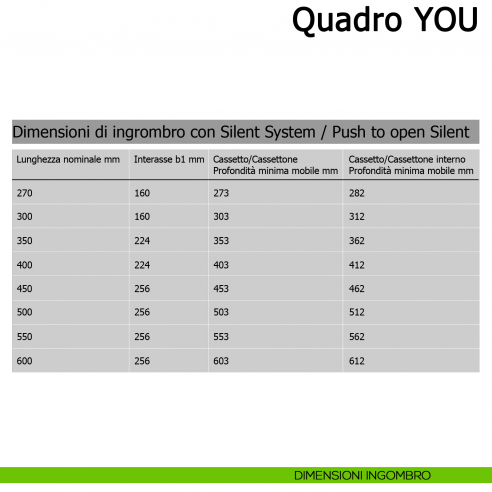 Quadro YOU

Dimensioni di ingrombro con Silent System / Push to open Silent

| Lunghezza nominale mm | Interasse b1 mm | Cassetto/Cassettone Profondità minima mobile mm | Cassetto/Cassettone interno Profondità minima mobile mm |
|---|---|---|---|
| 270 | 160 | 273 | 282 |
| 300 | 160 | 303 | 312 |
| 350 | 224 | 353 | 362 |
| 400 | 224 | 403 | 412 |
| 450 | 256 | 453 | 462 |
| 500 | 256 | 503 | 512 |
| 550 | 256 | 553 | 562 |
| 600 | 256 | 603 | 612 |

DIMENSIONI INGOMBRO